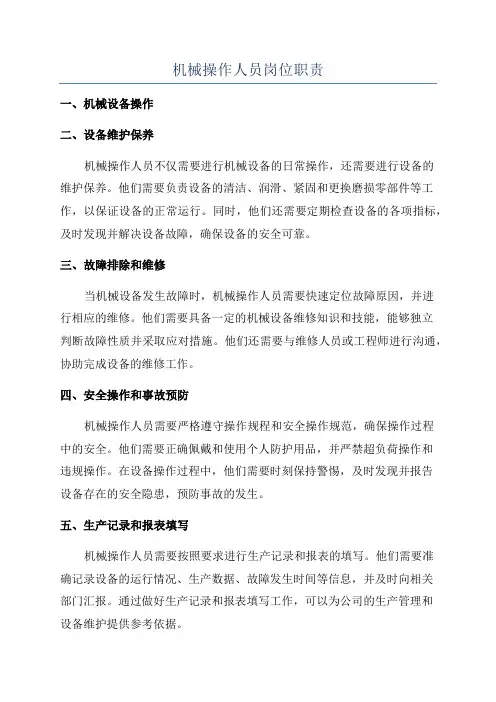 机械操作人员岗位职责

一、机械设备操作

二、设备维护保养

机械操作人员不仅需要进行机械设备的日常操作，还需要进行设备的维护保养。他们需要负责设备的清洁、润滑、紧固和更换磨损零部件等工作，以保证设备的正常运行。同时，他们还需要定期检查设备的各项指标，及时发现并解决设备故障，确保设备的安全可靠。

三、故障排除和维修

当机械设备发生故障时，机械操作人员需要快速定位故障原因，并进行相应的维修。他们需要具备一定的机械设备维修知识和技能，能够独立判断故障性质并采取应对措施。他们还需要与维修人员或工程师进行沟通，协助完成设备的维修工作。

四、安全操作和事故预防

机械操作人员需要严格遵守操作规程和安全操作规范，确保操作过程中的安全。他们需要正确佩戴和使用个人防护用品，并严禁超负荷操作和违规操作。在设备操作过程中，他们需要时刻保持警惕，及时发现并报告设备存在的安全隐患，预防事故的发生。

五、生产记录和报表填写

机械操作人员需要按照要求进行生产记录和报表的填写。他们需要准确记录设备的运行情况、生产数据、故障发生时间等信息，并及时向相关部门汇报。通过做好生产记录和报表填写工作，可以为公司的生产管理和设备维护提供参考依据。